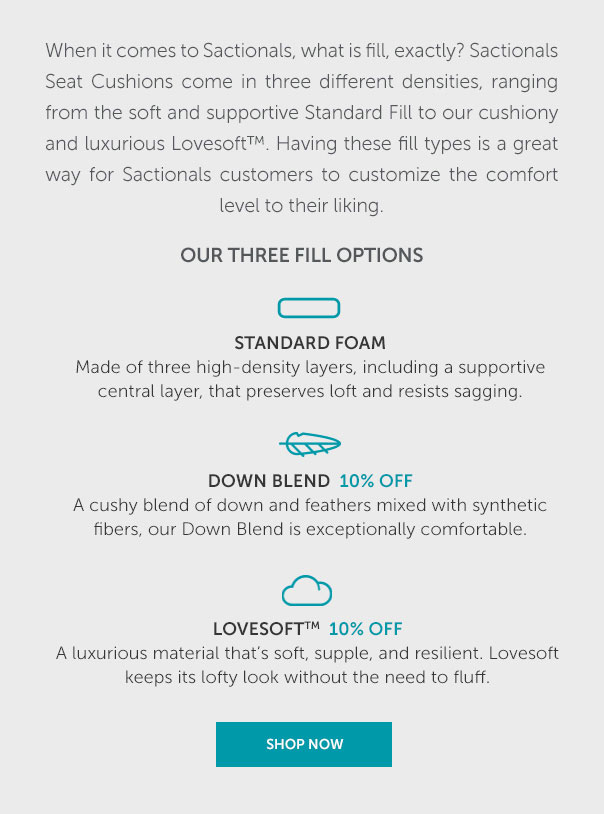 When it comes to Sactionals, what is fill, exactly? Sactionals Seat Cushions come in three different densities, ranging from the soft and supportive Standard Fill to our cushiony and luxurious Lovesoft™. Having these fill types is a great way for Sactionals customers to customize the comfort level to their liking.

OUR THREE FILL OPTIONS

STANDARD FOAM
Made of three high-density layers, including a supportive central layer, that preserves loft and resists sagging.

DOWN BLEND 10% OFF
A cushy blend of down and feathers mixed with synthetic fibers, our Down Blend is exceptionally comfortable.

LOVESOFT™ 10% OFF
A luxurious material that's soft, supple, and resilient. Lovesoft keeps its lofty look without the need to fluff.

SHOP NOW